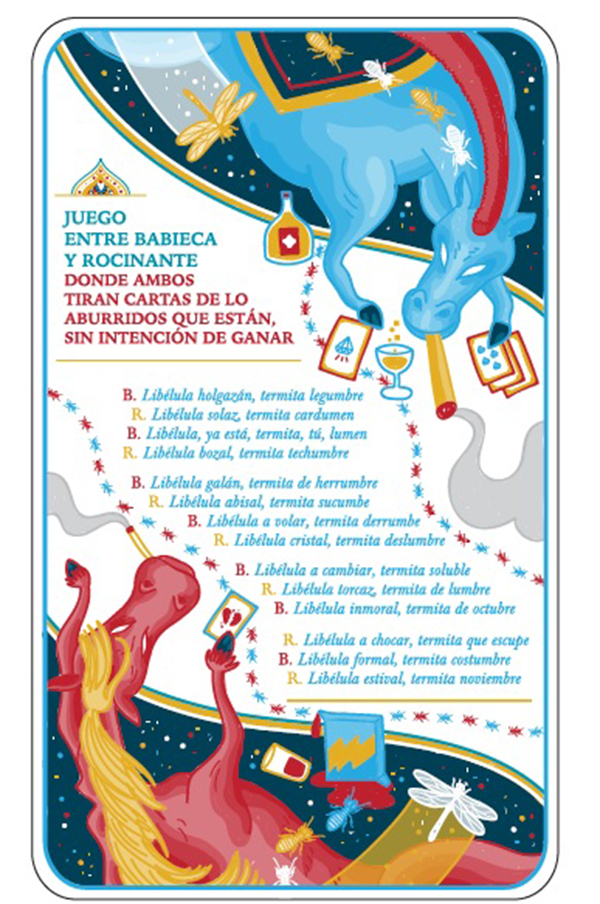 JUEGO
ENTRE BABIECA
Y ROCINANTE
DONDE AMBOS
TIRAN CARTAS DE LO
ABURRIDOS QUE ESTÁN,
SIN INTENCIÓN DE GANAR

B. Libélula holgazán, termita legumbre
R. Libélula solaz, termita cardumen
B. Libélula, ya está, termita, tú, lumen
R. Libélula bozal, termita techumbre

B. Libélula galán, termita de herrumbre
R. Libélula abisal, termita sucumbe
B. Libélula a volar, termita derrumbe
R. Libélula cristal, termita deslumbre

B. Libélula a cambiar, termita soluble
R. Libélula torcaz, termita de lumbre
B. Libélula inmoral, termita de octubre

R. Libélula a chocar, termita que escupe
B. Libélula formal, termita costumbre
R. Libélula estival, termita noviembre